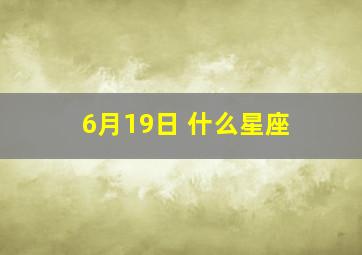 6月19日 什么星座